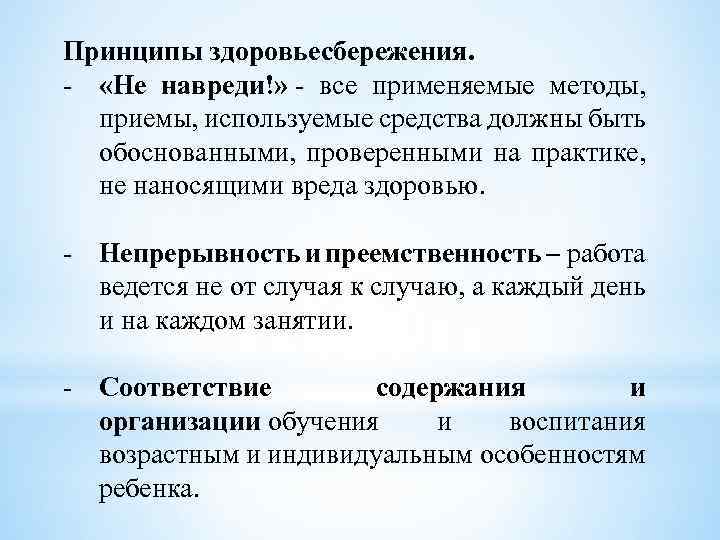 Принципы здоровьесбережения.

- «Не навреди!» - все применяемые методы, приемы, используемые средства должны быть обоснованными, проверенными на практике, не наносящими вреда здоровью.

- Непрерывность и преемственность – работа ведется не от случая к случаю, а каждый день и на каждом занятии.

- Соответствие содержания и организации обучения и воспитания возрастным и индивидуальным особенностям ребенка.